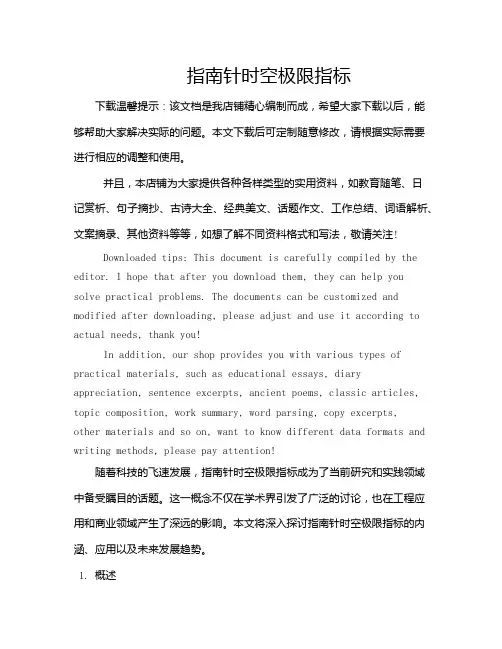 指南针时空极限指标

下载温馨提示：该文档是我店铺精心编制而成，希望大家下载以后，能够帮助大家解决实际的问题。本文下载后可定制随意修改，请根据实际需要进行相应的调整和使用。

并且，本店铺为大家提供各种各样类型的实用资料，如教育随笔、日记赏析、句子摘抄、古诗大全、经典美文、话题作文、工作总结、词语解析、文案摘录、其他资料等等，如想了解不同资料格式和写法，敬请关注！

Downloaded tips: This document is carefully compiled by the editor. I hope that after you download them, they can help you solve practical problems. The documents can be customized and modified after downloading, please adjust and use it according to actual needs, thank you!

In addition, our shop provides you with various types of practical materials, such as educational essays, diary appreciation, sentence excerpts, ancient poems, classic articles, topic composition, work summary, word parsing, copy excerpts, other materials and so on, want to know different data formats and writing methods, please pay attention!

随着科技的飞速发展，指南针时空极限指标成为了当前研究和实践领域中备受瞩目的话题。这一概念不仅在学术界引发了广泛的讨论，也在工程应用和商业领域产生了深远的影响。本文将深入探讨指南针时空极限指标的内涵、应用以及未来发展趋势。

1. 概述